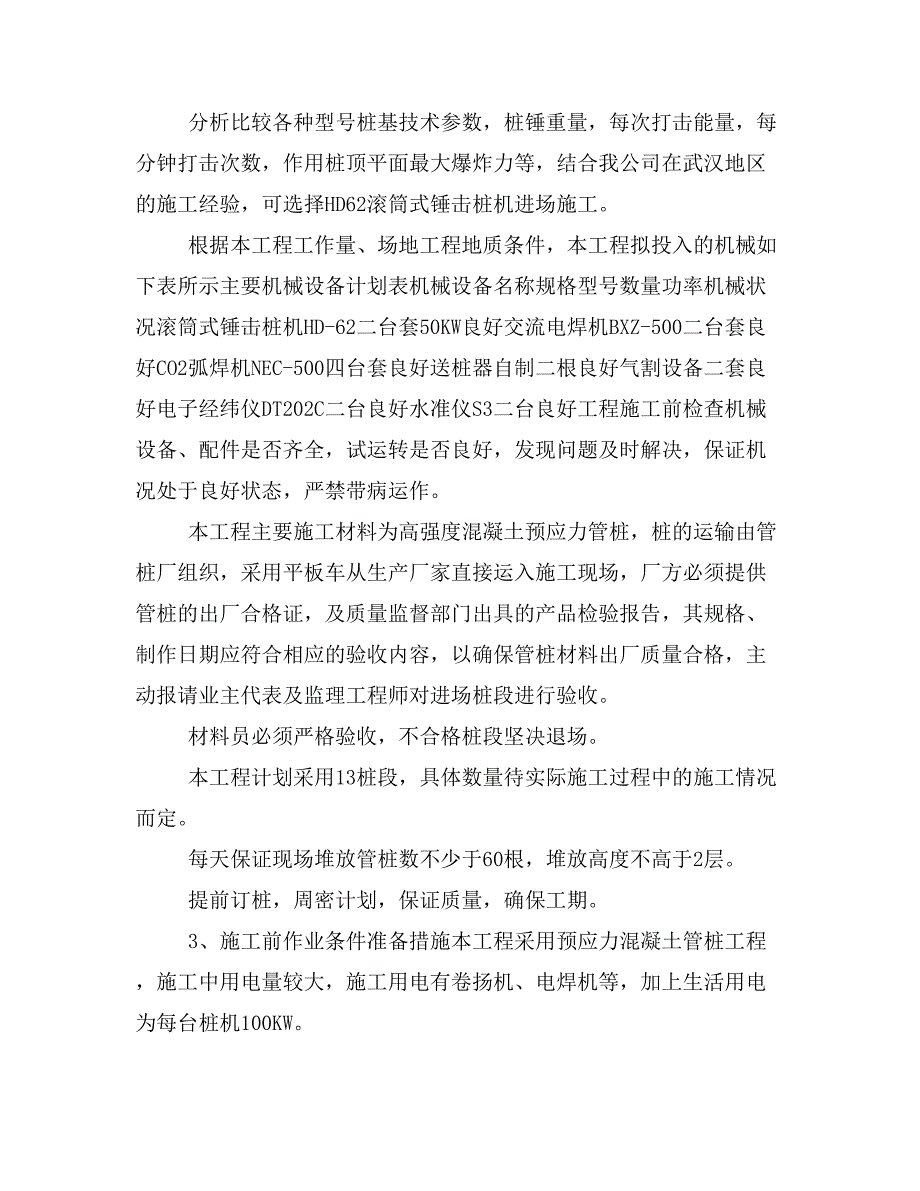 分析比较各种型号桩基技术参数，桩锤重量，每次打击能量，每分钟打击次数，作用桩顶平面最大爆炸力等，结合我公司在武汉地区的施工经验，可选择HD62滚筒式锤击桩机进场施工。

根据本工程工作量、场地工程地质条件，本工程拟投入的机械如下表所示主要机械设备计划表机械设备名称规格型号数量功率机械状况滚筒式锤击桩机HD-62二台套50KW良好交流电焊机BXZ-500二台套良好CO2弧焊机NEC-500四台套良好送桩器自制二根良好气割设备二套良好电子经纬仪DT202C二台良好水准仪S3二台良好工程施工前检查机械设备、配件是否齐全，试运转是否良好，发现问题及时解决，保证机况处于良好状态，严禁带病运作。

本工程主要施工材料为高强度混凝土预应力管桩，桩的运输由管桩厂组织，采用平板车从生产厂家直接运入施工现场，厂方必须提供管桩的出厂合格证，及质量监督部门出具的产品检验报告，其规格、制作日期应符合相应的验收内容，以确保管桩材料出厂质量合格，主动报请业主代表及监理工程师对进场桩段进行验收。

材料员必须严格验收，不合格桩段坚决退场。

本工程计划采用13桩段，具体数量待实际施工过程中的施工情况而定。

每天保证现场堆放管桩数不少于60根，堆放高度不高于2层。

提前订桩，周密计划，保证质量，确保工期。

3、施工前作业条件准备措施本工程采用预应力混凝土管桩工程，施工中用电量较大，施工用电有卷扬机、电焊机等，加上生活用电为每台桩机100KW。